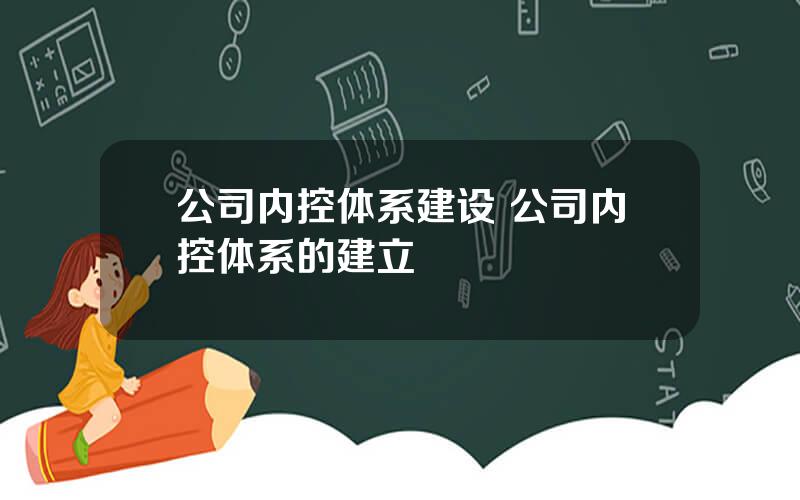 公司内控体系建设 公司内控体系的建立

STAT